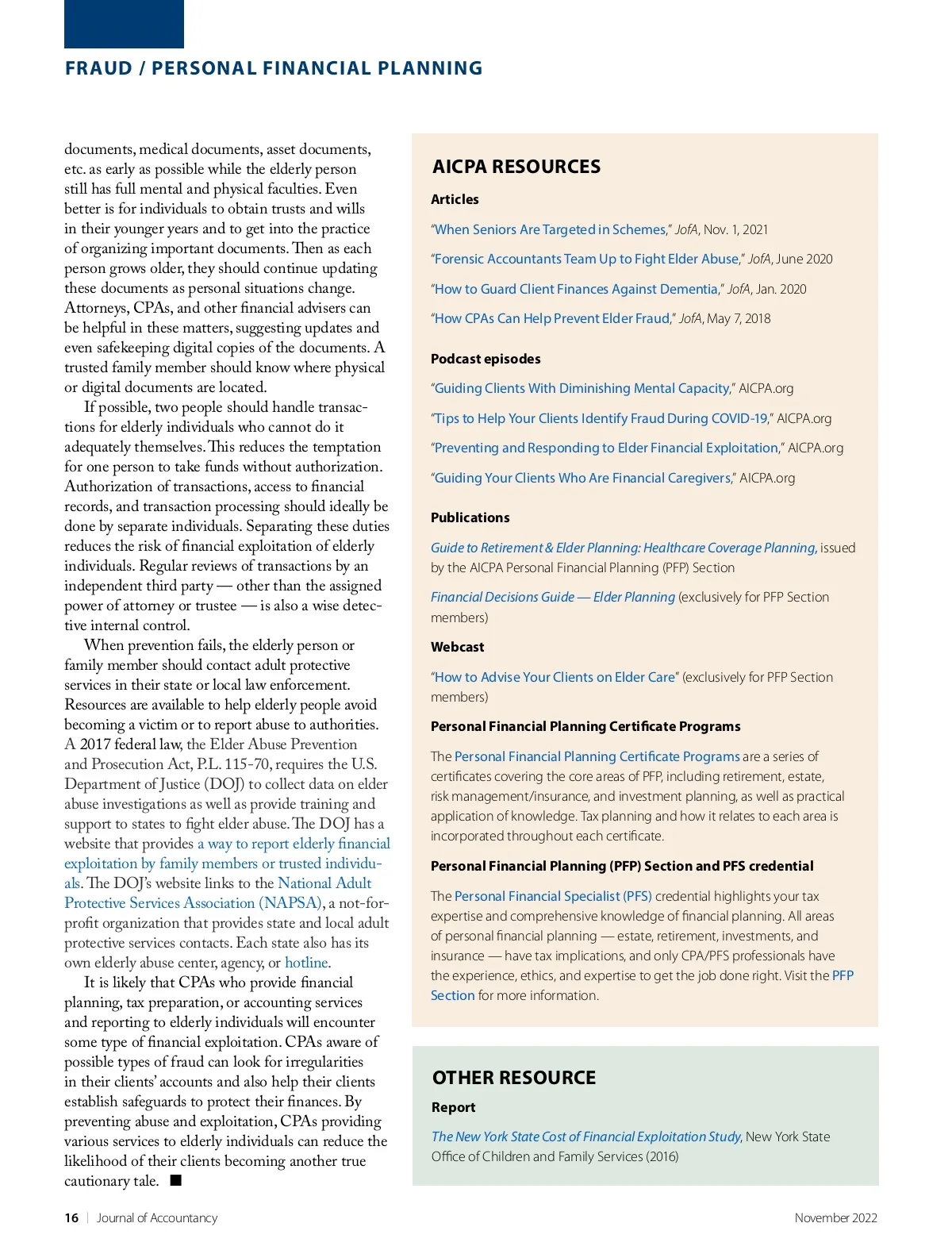 FRAUD / PERSONAL FINANCIAL PLANNING

documents, medical documents, asset documents, etc. as early as possible while the elderly person still has full mental and physical faculties. Even better is for individuals to obtain trusts and wills in their younger years and to get into the practice of organizing important documents. Then as each person grows older, they should continue updating these documents as personal situations change. Attorneys, CPAs, and other financial advisers can be helpful in these matters, suggesting updates and even safekeeping digital copies of the documents. A trusted family member should know where physical or digital documents are located.

If possible, two people should handle transactions for elderly individuals who cannot do it adequately themselves. This reduces the temptation for one person to take funds without authorization. Authorization of transactions, access to financial records, and transaction processing should ideally be done by separate individuals. Separating these duties reduces the risk of financial exploitation of elderly individuals. Regular reviews of transactions by an independent third party — other than the assigned power of attorney or trustee — is also a wise detective internal control.

When prevention fails, the elderly person or family member should contact adult protective services in their state or local law enforcement. Resources are available to help elderly people avoid becoming a victim or to report abuse to authorities. A 2017 federal law, the Elder Abuse Prevention and Prosecution Act, P.L. 115-70, requires the U.S. Department of Justice (DOJ) to collect data on elder abuse investigations as well as provide training and support to states to fight elder abuse. The DOJ has a website that provides a way to report elderly financial exploitation by family members or trusted individuals. The DOJ's website links to the National Adult Protective Services Association (NAPSA), a not-for-profit organization that provides state and local adult protective services contacts. Each state also has its own elderly abuse center, agency, or hotline.

It is likely that CPAs who provide financial planning, tax preparation, or accounting services and reporting to elderly individuals will encounter some type of financial exploitation. CPAs aware of possible types of fraud can look for irregularities in their clients' accounts and also help their clients establish safeguards to protect their finances. By preventing abuse and exploitation, CPAs providing various services to elderly individuals can reduce the likelihood of their clients becoming another true cautionary tale. ■

AICPA RESOURCES

Articles

"When Seniors Are Targeted in Schemes," JofA, Nov. 1, 2021

"Forensic Accountants Team Up to Fight Elder Abuse," JofA, June 2020

"How to Guard Client Finances Against Dementia," JofA, Jan. 2020

"How CPAs Can Help Prevent Elder Fraud," JofA, May 7, 2018

Podcast episodes

"Guiding Clients With Diminishing Mental Capacity," AICPA.org

"Tips to Help Your Clients Identify Fraud During COVID-19," AICPA.org

"Preventing and Responding to Elder Financial Exploitation," AICPA.org

"Guiding Your Clients Who Are Financial Caregivers," AICPA.org

Publications

Guide to Retirement & Elder Planning: Healthcare Coverage Planning, issued by the AICPA Personal Financial Planning (PFP) Section

Financial Decisions Guide — Elder Planning (exclusively for PFP Section members)

Webcast

"How to Advise Your Clients on Elder Care" (exclusively for PFP Section members)

Personal Financial Planning Certificate Programs

The Personal Financial Planning Certificate Programs are a series of certificates covering the core areas of PFP, including retirement, estate, risk management/insurance, and investment planning, as well as practical application of knowledge. Tax planning and how it relates to each area is incorporated throughout each certificate.

Personal Financial Planning (PFP) Section and PFS credential

The Personal Financial Specialist (PFS) credential highlights your tax expertise and comprehensive knowledge of financial planning. All areas of personal financial planning — estate, retirement, investments, and insurance — have tax implications, and only CPA/PFS professionals have the experience, ethics, and expertise to get the job done right. Visit the PFP Section for more information.

OTHER RESOURCE

Report

The New York State Cost of Financial Exploitation Study, New York State Office of Children and Family Services (2016)

16 | Journal of Accountancy

November 2022